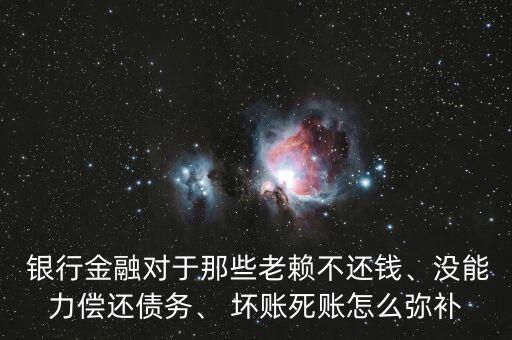 银行金融对于那些老赖不还钱、没能力偿还债务、 坏账死账怎么弥补